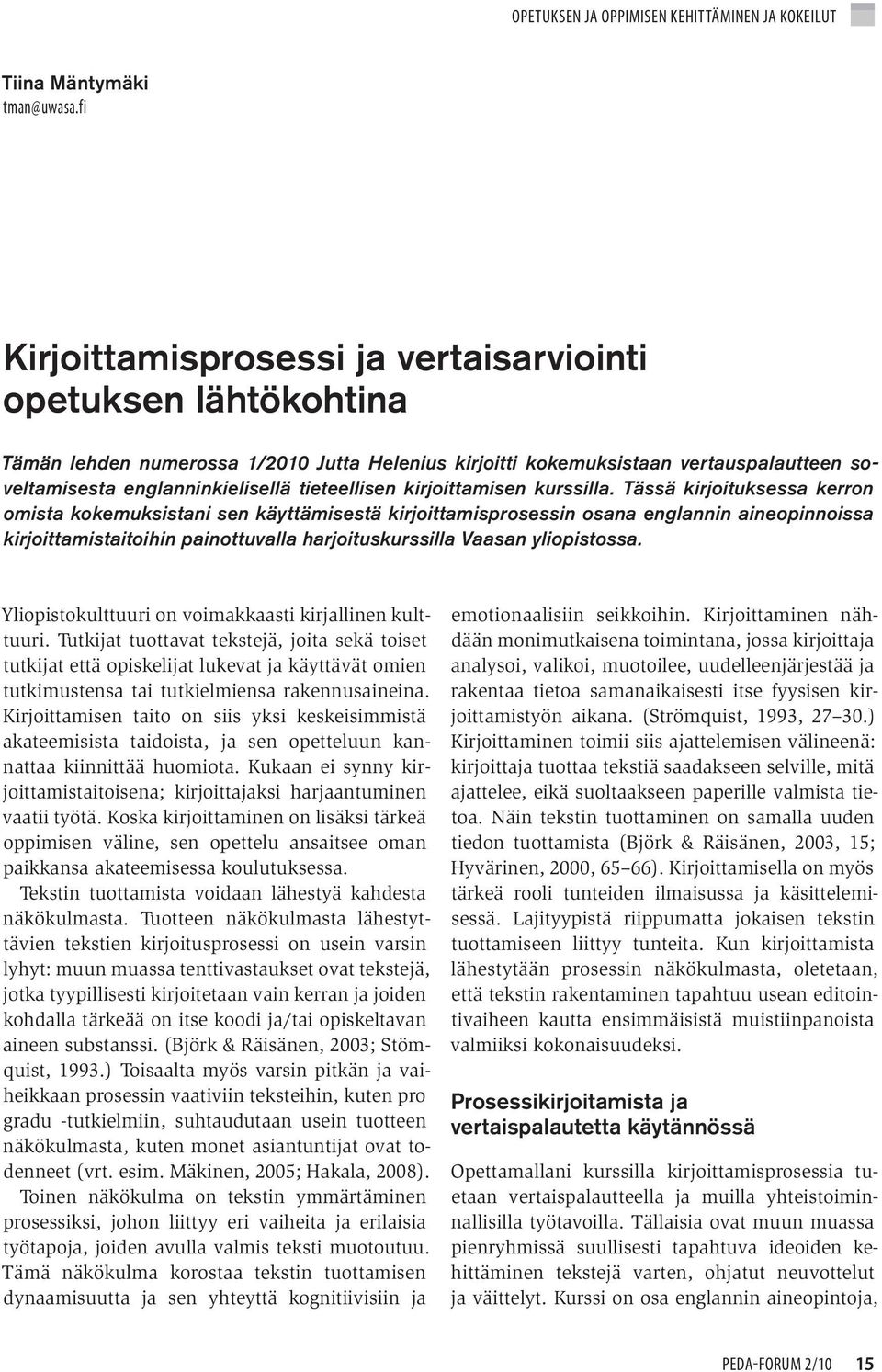 OPETUKSEN JA OPPIMISEN KEHITTÄMINEN JA KOKEILUT

Tiina Mäntymäki
tman@uwasa.fi

Kirjoittamisprosessi ja vertaisarviointi opetuksen lähtökohtina

Tämän lehden numerossa 1/2010 Jutta Helenius kirjoitti kokemuksistaan vertauspalautteen soveltamisesta englanninkielisellä tieteellisen kirjoittamisen kurssilla. Tässä kirjoituksessa kerron omista kokemuksistani sen käyttämisestä kirjoittamisprosessin osana englannin aineopinnoissa kirjoittamistaitoihin painottuvalla harjoituskurssilla Vaasan yliopistossa.

Yliopistokulttuuri on voimakkaasti kirjallinen kulttuuri. Tutkijat tuottavat tekstejä, joita sekä toiset tutkijat että opiskelijat lukevat ja käyttävät omien tutkimustensa tai tutkielmiensa rakennusaineina. Kirjoittamisen taito on siis yksi keskeisimmistä akateemisista taidoista, ja sen opetteluun kannattaa kiinnittää huomiota. Kukaan ei synny kirjoittamistaitoisena; kirjoittajaksi harjaantuminen vaatii työtä. Koska kirjoittaminen on lisäksi tärkeä oppimisen väline, sen opettelu ansaitsee oman paikkansa akateemisessa koulutuksessa.

Tekstin tuottamista voidaan lähestyä kahdesta näkökulmasta. Tuotteen näkökulmasta lähestyttävien tekstien kirjoitusprosessi on usein varsin lyhyt: muun muassa tenttivastaukset ovat tekstejä, jotka tyypillisesti kirjoitetaan vain kerran ja joiden kohdalla tärkeää on itse koodi ja/tai opiskeltavan aineen substanssi. (Björk & Räisänen, 2003; Stömquist, 1993.) Toisaalta myös varsin pitkän ja vaiheikkaan prosessin vaativiin teksteihin, kuten pro gradu -tutkielmiin, suhtaudutaan usein tuotteen näkökulmasta, kuten monet asiantuntijat ovat todenneet (vrt. esim. Mäkinen, 2005; Hakala, 2008).

Toinen näkökulma on tekstin ymmärtäminen prosessiksi, johon liittyy eri vaiheita ja erilaisia työtapoja, joiden avulla valmis teksti muotoutuu. Tämä näkökulma korostaa tekstin tuottamisen dynaamisuutta ja sen yhteyttä kognitiivisiin ja emotionaalisiin seikkoihin. Kirjoittaminen nähdään monimutkaisena toimintana, jossa kirjoittaja analysoi, valikoi, muotoilee, uudelleenjärjestää ja rakentaa tietoa samanaikaisesti itse fyysisen kirjoittamistyön aikana. (Strömquist, 1993, 27–30.) Kirjoittaminen toimii siis ajattelemisen välineenä: kirjoittaja tuottaa tekstiä saadakseen selville, mitä ajattelee, eikä suoltaakseen paperille valmista tietoa. Näin tekstin tuottaminen on samalla uuden tiedon tuottamista (Björk & Räisänen, 2003, 15; Hyvärinen, 2000, 65–66). Kirjoittamisella on myös tärkeä rooli tunteiden ilmaisussa ja käsittelemisessä. Lajityypistä riippumatta jokaisen tekstin tuottamiseen liittyy tunteita. Kun kirjoittamista lähestytään prosessin näkökulmasta, oletetaan, että tekstin rakentaminen tapahtuu usean editointivaiheen kautta ensimmäisistä muistiinpanoista valmiiksi kokonaisuudeksi.

Prosessikirjoitamista ja vertaispalautetta käytännössä

Opettamallani kurssilla kirjoittamisprosessia tuetaan vertaispalautteella ja muilla yhteistoiminnallisilla työtavoilla. Tällaisia ovat muun muassa pienryhmissä suullisesti tapahtuva ideoiden kehittäminen tekstejä varten, ohjatut neuvottelut ja väittelyt. Kurssi on osa englannin aineopintoja,

PEDA-FORUM 2/10 15